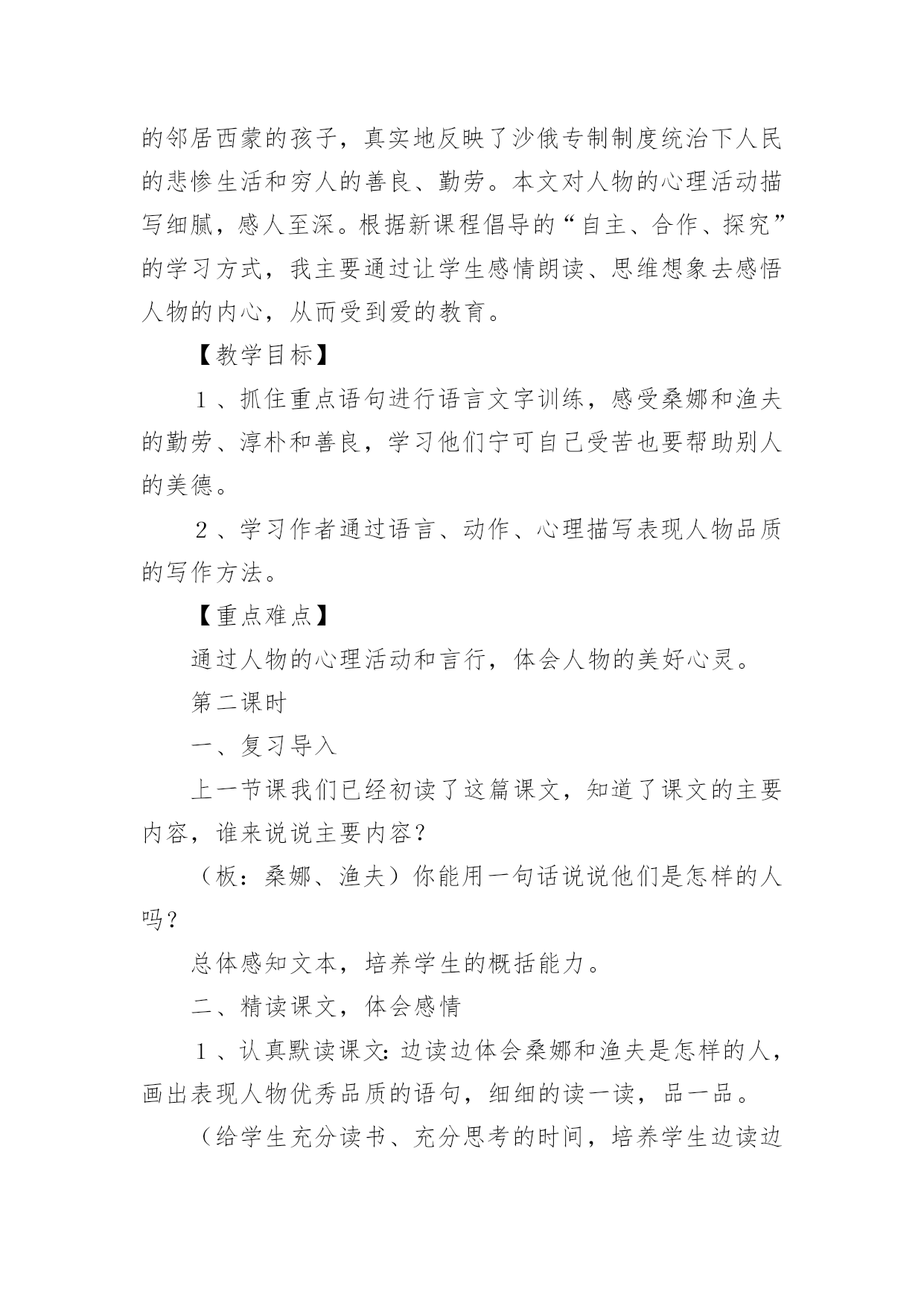 的邻居西蒙的孩子，真实地反映了沙俄专制制度统治下人民的悲惨生活和穷人的善良、勤劳。本文对人物的心理活动描写细腻，感人至深。根据新课程倡导的“自主、合作、探究”的学习方式，我主要通过让学生感情朗读、思维想象去感悟人物的内心，从而受到爱的教育。

【教学目标】

1、抓住重点语句进行语言文字训练，感受桑娜和渔夫的勤劳、淳朴和善良，学习他们宁可自己受苦也要帮助别人的美德。

2、学习作者通过语言、动作、心理描写表现人物品质的写作方法。

【重点难点】

通过人物的心理活动和言行，体会人物的美好心灵。

第二课时

一、复习导入

上一节课我们已经初读了这篇课文，知道了课文的主要内容，谁来说说主要内容？

（板：桑娜、渔夫）你能用一句话说说他们是怎样的人吗？

总体感知文本，培养学生的概括能力。

二、精读课文，体会感情

1、认真默读课文：边读边体会桑娜和渔夫是怎样的人，画出表现人物优秀品质的语句，细细的读一读，品一品。

（给学生充分读书、充分思考的时间，培养学生边读边